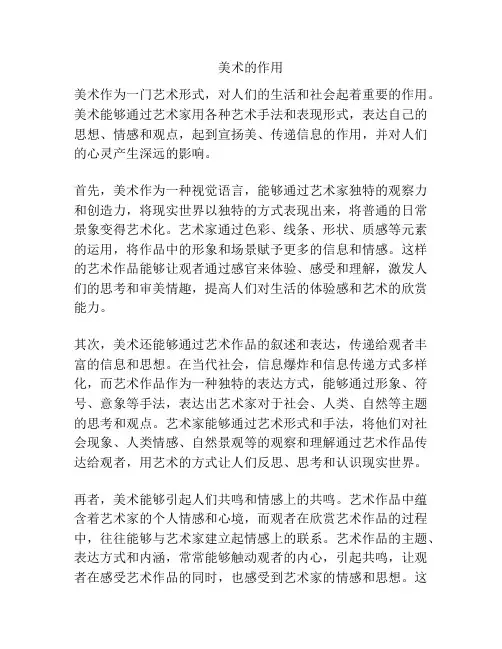 美术的作用

美术作为一门艺术形式，对人们的生活和社会起着重要的作用。美术能够通过艺术家用各种艺术手法和表现形式，表达自己的思想、情感和观点，起到宣扬美、传递信息的作用，并对人们的心灵产生深远的影响。

首先，美术作为一种视觉语言，能够通过艺术家独特的观察力和创造力，将现实世界以独特的方式表现出来，将普通的日常景象变得艺术化。艺术家通过色彩、线条、形状、质感等元素的运用，将作品中的形象和场景赋予更多的信息和情感。这样的艺术作品能够让观者通过感官来体验、感受和理解，激发人们的思考和审美情趣，提高人们对生活的体验感和艺术的欣赏能力。

其次，美术还能够通过艺术作品的叙述和表达，传递给观者丰富的信息和思想。在当代社会，信息爆炸和信息传递方式多样化，而艺术作品作为一种独特的表达方式，能够通过形象、符号、意象等手法，表达出艺术家对于社会、人类、自然等主题的思考和观点。艺术家能够通过艺术形式和手法，将他们对社会现象、人类情感、自然景观等的观察和理解通过艺术作品传达给观者，用艺术的方式让人们反思、思考和认识现实世界。

再者，美术能够引起人们共鸣和情感上的共鸣。艺术作品中蕴含着艺术家的个人情感和心境，而观者在欣赏艺术作品的过程中，往往能够与艺术家建立起情感上的联系。艺术作品的主题、表达方式和内涵，常常能够触动观者的内心，引起共鸣，让观者在感受艺术作品的同时，也感受到艺术家的情感和思想。这